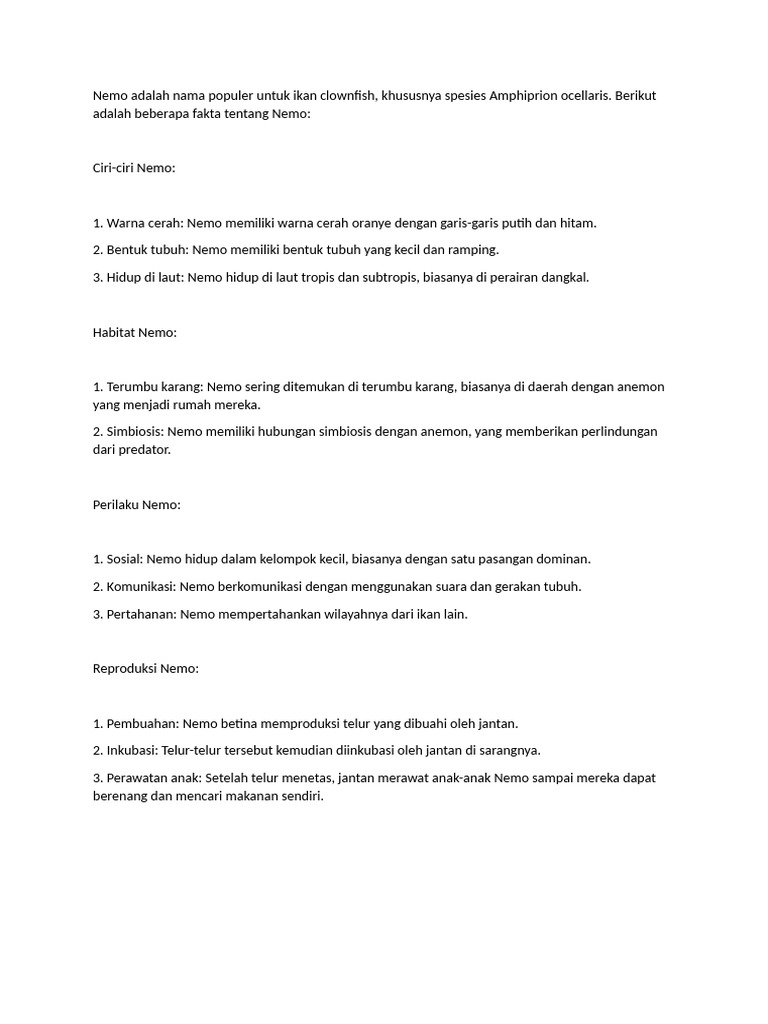 Nemo adalah nama populer untuk ikan clownfish, khususnya spesies Amphiprion ocellaris. Berikut adalah beberapa fakta tentang Nemo:

Ciri-ciri Nemo:

1. Warna cerah: Nemo memiliki warna cerah oranye dengan garis-garis putih dan hitam.

2. Bentuk tubuh: Nemo memiliki bentuk tubuh yang kecil dan ramping.

3. Hidup di laut: Nemo hidup di laut tropis dan subtropis, biasanya di perairan dangkal.

Habitat Nemo:

1. Terumbu karang: Nemo sering ditemukan di terumbu karang, biasanya di daerah dengan anemon yang menjadi rumah mereka.

2. Simbiosis: Nemo memiliki hubungan simbiosis dengan anemon, yang memberikan perlindungan dari predator.

Perilaku Nemo:

1. Sosial: Nemo hidup dalam kelompok kecil, biasanya dengan satu pasangan dominan.

2. Komunikasi: Nemo berkomunikasi dengan menggunakan suara dan gerakan tubuh.

3. Pertahanan: Nemo mempertahankan wilayahnya dari ikan lain.

Reproduksi Nemo:

1. Pembuahan: Nemo betina memproduksi telur yang dibuahi oleh jantan.

2. Inkubasi: Telur-telur tersebut kemudian diinkubasi oleh jantan di sarangnya.

3. Perawatan anak: Setelah telur menetas, jantan merawat anak-anak Nemo sampai mereka dapat berenang dan mencari makanan sendiri.